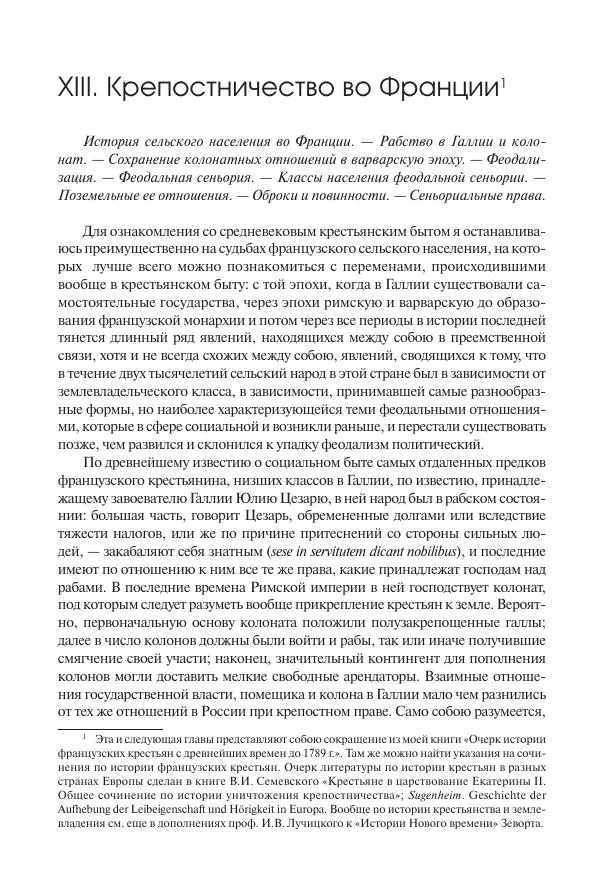 XIII. Крепостничество во Франции$^1$

История сельского населения во Франции. — Рабство в Галлии и колонат. — Сохранение колонатных отношений в варварскую эпоху. — Феодализация. — Феодальная сеньория. — Классы населения феодальной сеньории. — Поземельные ее отношения. — Оброки и повинности. — Сеньориальные права.

Для ознакомления со средневековым крестьянским бытом я останавливаюсь преимущественно на судьбах французского сельского населения, на которых лучше всего можно познакомиться с переменами, происходившими вообще в крестьянском быту: с той эпохи, когда в Галлии существовали самостоятельные государства, через эпохи римскую и варварскую до образования французской монархии и потом через все периоды в истории последней тянется длинный ряд явлений, находящихся между собою в преемственной связи, хотя и не всегда схожих между собою, явлений, сводящихся к тому, что в течение двух тысячелетий сельский народ в этой стране был в зависимости от землевладельческого класса, в зависимости, принимавшей самые разнообразные формы, но наиболее характеризующейся теми феодальными отношениями, которые в сфере социальной и возникли раньше, и перестали существовать позже, чем развился и склонился к упадку феодализм политический.

По древнейшему известию о социальном быте самых отдаленных предков французского крестьянина, низших классов в Галлии, по известию, принадлежащему завоевателю Галлии Юлию Цезарю, в ней народ был в рабском состоянии: большая часть, говорит Цезарь, обремененные долгами или вследствие тяжести налогов, или же по причине притеснений со стороны сильных людей, — закабаляют себя знатным (sese in servitutem dicant nobilibus), и последние имеют по отношению к ним все те же права, какие принадлежат господам над рабами. В последние времена Римской империи в ней господствует колонат, под которым следует разуметь вообще прикрепление крестьян к земле. Вероятно, первоначальную основу колоната положили полузакрепощенные галлы; далее в число колонов должны были войти и рабы, так или иначе получившие смягчение своей участи; наконец, значительный контингент для пополнения колонов могли доставить мелкие свободные арендаторы. Взаимные отношения государственной власти, помещика и колона в Галлии мало чем разнились от тех же отношений в России при крепостном праве. Само собою разумеется,

$^1$ Эта и следующая главы представляют собою сокращение из моей книги «Очерк истории французских крестьян с древнейших времен до 1789 г.». Там же можно найти указания на сочинения по истории французских крестьян. Очерк литературы по истории крестьян в разных странах Европы сделан в книге В.И. Семевского «Крестьяне в царствование Екатерины II. Общее сочинение по истории уничтожения крепостничества»; Sugenheim. Geschichte der Aufhebung der Leibeigenschaft und Hörigkeit in Europa. Вообще по истории крестьянства и землевладения см. еще в дополнениях проф. И.В. Лучицкого к «Истории Нового времени» Зеворта.